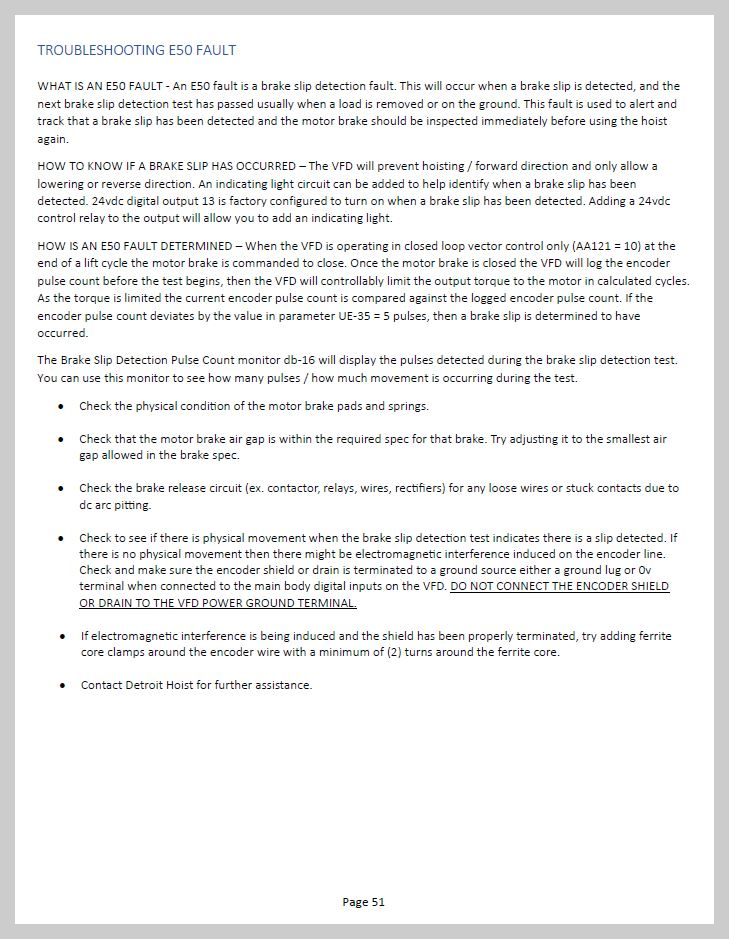 TROUBLESHOOTING E50 FAULT

WHAT IS AN E50 FAULT - An E50 fault is a brake slip detection fault. This will occur when a brake slip is detected, and the next brake slip detection test has passed usually when a load is removed or on the ground. This fault is used to alert and track that a brake slip has been detected and the motor brake should be inspected immediately before using the hoist again.

HOW TO KNOW IF A BRAKE SLIP HAS OCCURRED – The VFD will prevent hoisting / forward direction and only allow a lowering or reverse direction. An indicating light circuit can be added to help identify when a brake slip has been detected. 24vdc digital output 13 is factory configured to turn on when a brake slip has been detected. Adding a 24vdc control relay to the output will allow you to add an indicating light.

HOW IS AN E50 FAULT DETERMINED – When the VFD is operating in closed loop vector control only (AA121 = 10) at the end of a lift cycle the motor brake is commanded to close. Once the motor brake is closed the VFD will log the encoder pulse count before the test begins, then the VFD will controllably limit the output torque to the motor in calculated cycles. As the torque is limited the current encoder pulse count is compared against the logged encoder pulse count. If the encoder pulse count deviates by the value in parameter UE-35 = 5 pulses, then a brake slip is determined to have occurred.

The Brake Slip Detection Pulse Count monitor db-16 will display the pulses detected during the brake slip detection test. You can use this monitor to see how many pulses / how much movement is occurring during the test.

• Check the physical condition of the motor brake pads and springs.

• Check that the motor brake air gap is within the required spec for that brake. Try adjusting it to the smallest air gap allowed in the brake spec.

• Check the brake release circuit (ex. contactor, relays, wires, rectifiers) for any loose wires or stuck contacts due to dc arc pitting.

• Check to see if there is physical movement when the brake slip detection test indicates there is a slip detected. If there is no physical movement then there might be electromagnetic interference induced on the encoder line. Check and make sure the encoder shield or drain is terminated to a ground source either a ground lug or 0v terminal when connected to the main body digital inputs on the VFD. DO NOT CONNECT THE ENCODER SHIELD OR DRAIN TO THE VFD POWER GROUND TERMINAL.

• If electromagnetic interference is being induced and the shield has been properly terminated, try adding ferrite core clamps around the encoder wire with a minimum of (2) turns around the ferrite core.

• Contact Detroit Hoist for further assistance.

Page 51